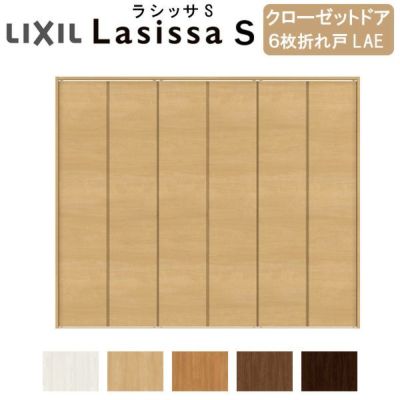 LIXIL ラシッサ S
Lasissa S

クローゼットドア
6枚折れ戸 LAE